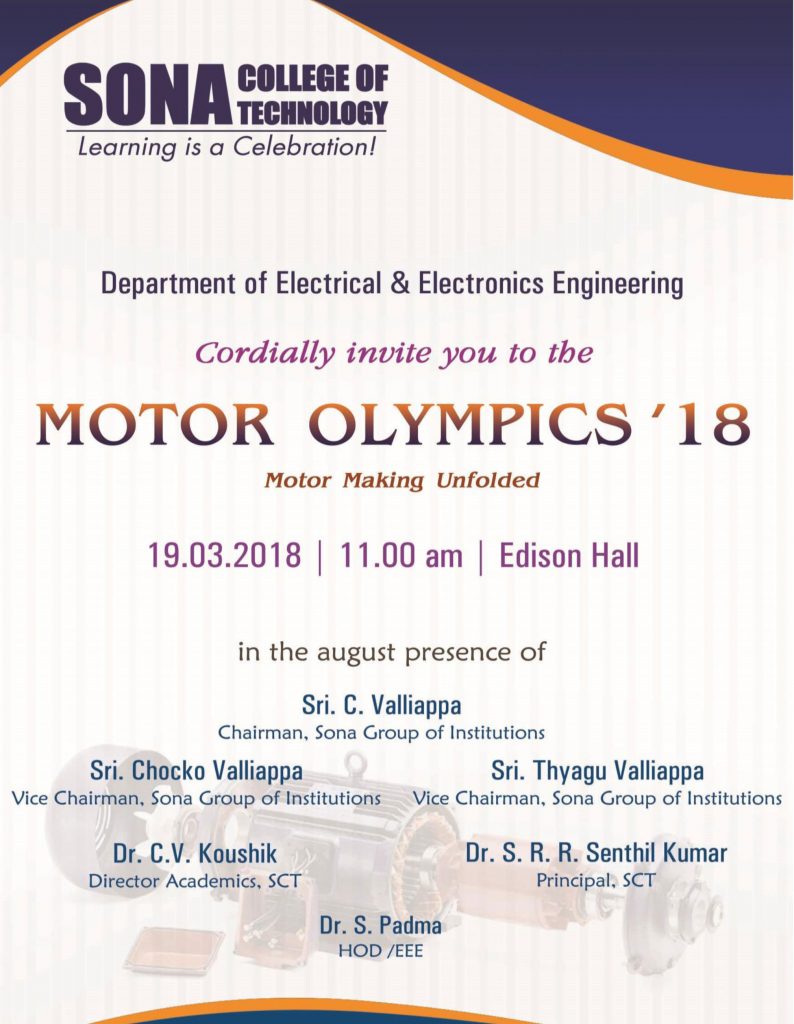 SONA COLLEGE OF TECHNOLOGY
Learning is a Celebration!

Department of Electrical & Electronics Engineering

Cordially invite you to the

MOTOR OLYMPICS '18

Motor Making Unfolded

19.03.2018 | 11.00 am | Edison Hall

in the august presence of

Sri. C. Valliappa
Chairman, Sona Group of Institutions

Sri. Chocko Valliappa
Vice Chairman, Sona Group of Institutions

Sri. Thyagu Valliappa
Vice Chairman, Sona Group of Institutions

Dr. C.V. Koushik
Director Academics, SCT

Dr. S. R. R. Senthil Kumar
Principal, SCT

Dr. S. Padma
HOD /EEE